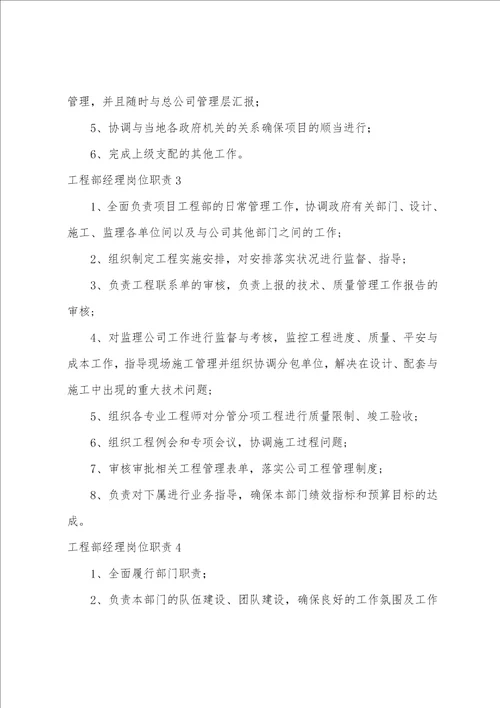 管理，并且随时与总公司管理层汇报；

5、协调与当地各政府机关的关系确保项目的顺当进行；

6、完成上级支配的其他工作。

工程部经理岗位职责3

1、全面负责项目工程部的日常管理工作，协调政府有关部门、设计、施工、监理各单位间以及与公司其他部门之间的工作；

2、组织制定工程实施安排，对安排落实状况进行监督、指导；

3、负责工程联系单的审核，负责上报的技术、质量管理工作报告的审核；

4、对监理公司工作进行监督与考核，监控工程进度、质量、平安与成本工作，指导现场施工管理并组织协调分包单位，解决在设计、配套与施工中出现的重大技术问题；

5、组织各专业工程师对分管分项工程进行质量限制、竣工验收；

6、组织工程例会和专项会议，协调施工过程问题；

7、审核审批相关工程管理表单，落实公司工程管理制度；

8、负责对下属进行业务指导，确保本部门绩效指标和预算目标的达成。

工程部经理岗位职责4

1、全面履行部门职责；

2、负责本部门的队伍建设、团队建设，确保良好的工作氛围及工作